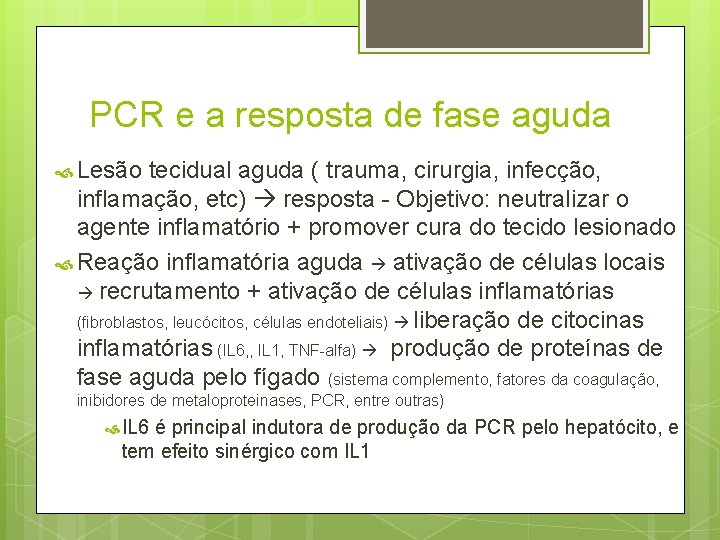 PCR e a resposta de fase aguda

Lesão tecidual aguda ( trauma, cirurgia, infecção, inflamação, etc) → resposta - Objetivo: neutralizar o agente inflamatório + promover cura do tecido lesionado

Reação inflamatória aguda → ativação de células locais → recrutamento + ativação de células inflamatórias (fibroblastos, leucócitos, células endoteliais) → liberação de citocinas inflamatórias (IL6,, IL1, TNF-alfa) → produção de proteínas de fase aguda pelo fígado (sistema complemento, fatores da coagulação, inibidores de metaloproteinases, PCR, entre outras)

IL6 é principal indutora de produção da PCR pelo hepatócito, e tem efeito sinérgico com IL1